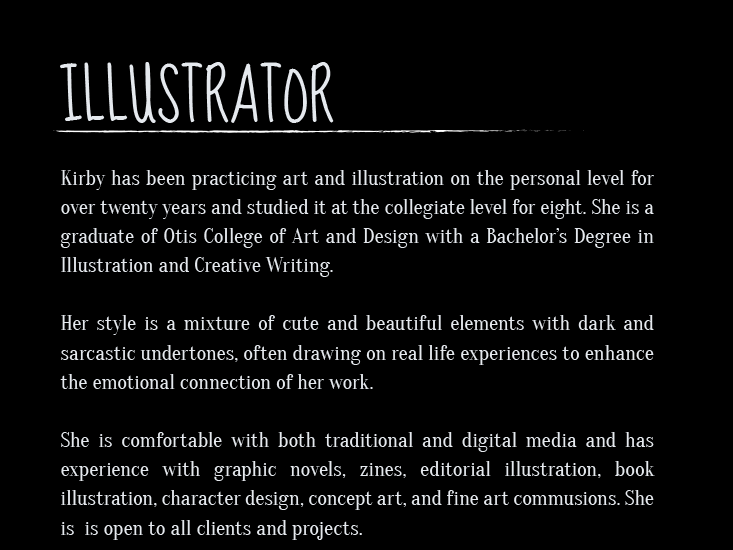 ILLUSTRATOR

Kirby has been practicing art and illustration on the personal level for over twenty years and studied it at the collegiate level for eight. She is a graduate of Otis College of Art and Design with a Bachelor's Degree in Illustration and Creative Writing.

Her style is a mixture of cute and beautiful elements with dark and sarcastic undertones, often drawing on real life experiences to enhance the emotional connection of her work.

She is comfortable with both traditional and digital media and has experience with graphic novels, zines, editorial illustration, book illustration, character design, concept art, and fine art commusions. She is is open to all clients and projects.